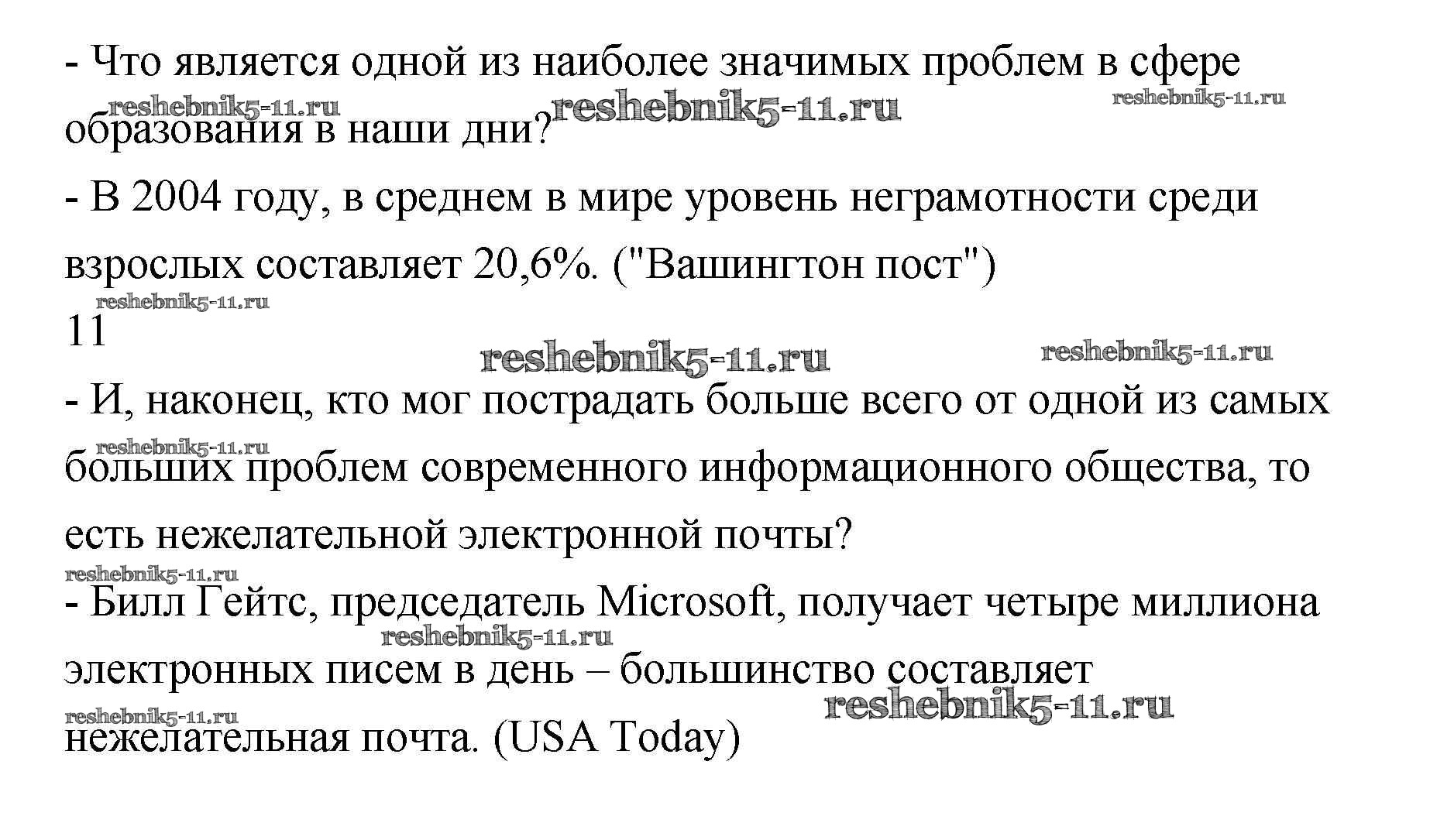 - Что является одной из наиболее значимых проблем в сфере образования в наши дни?

reshebnik5-11.ru reshebnik5-11.ru reshebnik5-11.ru

- В 2004 году, в среднем в мире уровень неграмотности среди взрослых составляет 20,6%. ("Вашингтон пост")

reshebnik5-11.ru

11

reshebnik5-11.ru reshebnik5-11.ru

- И, наконец, кто мог пострадать больше всего от одной из самых больших проблем современного информационного общества, то есть нежелательной электронной почты?

reshebnik5-11.ru

reshebnik5-11.ru

- Билл Гейтс, председатель Microsoft, получает четыре миллиона электронных писем в день – большинство составляет нежелательная почта. (USA Today)

reshebnik5-11.ru reshebnik5-11.ru reshebnik5-11.ru